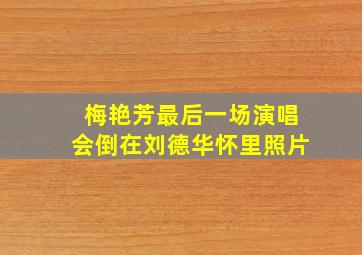 梅艳芳最后一场演唱会倒在刘德华怀里照片